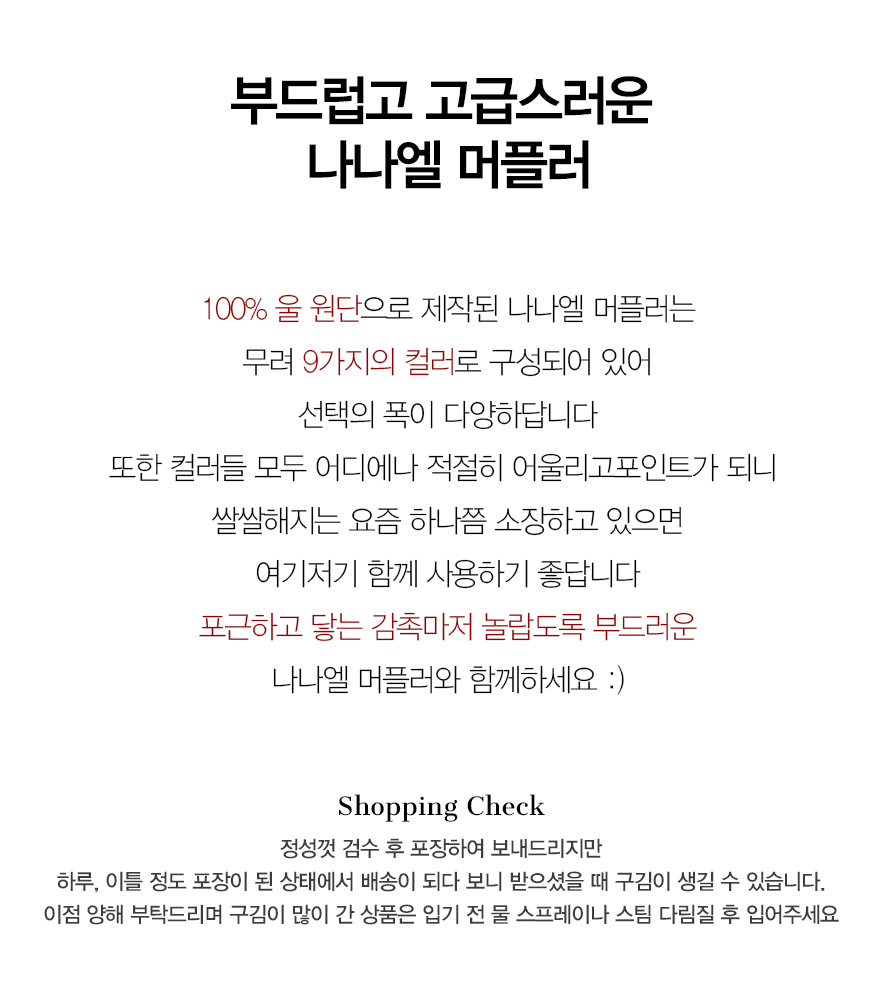 부드럽고 고급스러운
나나엘 머플러

100% 울 원단으로 제작된 나나엘 머플러는
무려 9가지의 컬러로 구성되어 있어
선택의 폭이 다양하답니다
또한 컬러들 모두 어디에나 적절히 어울리고포인트가 되니
쌀쌀해지는 요즘 하나쯤 소장하고 있으면
여기저기 함께 사용하기 좋답니다
포근하고 닿는 감촉마저 놀랍도록 부드러운
나나엘 머플러와 함께하세요 :)

Shopping Check
정성껏 검수 후 포장하여 보내드리지만
하루, 이틀 정도 포장이 된 상태에서 배송이 되다 보니 받으셨을 때 구김이 생길 수 있습니다.
이점 양해 부탁드리며 구김이 많이 간 상품은 입기 전 물 스프레이나 스팀 다림질 후 입어주세요